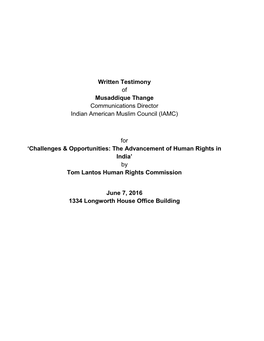 Written Testimony
of
Musaddique Thange
Communications Director
Indian American Muslim Council (IAMC)

for
'Challenges & Opportunities: The Advancement of Human Rights in India'
by
Tom Lantos Human Rights Commission

June 7, 2016
1334 Longworth House Office Building